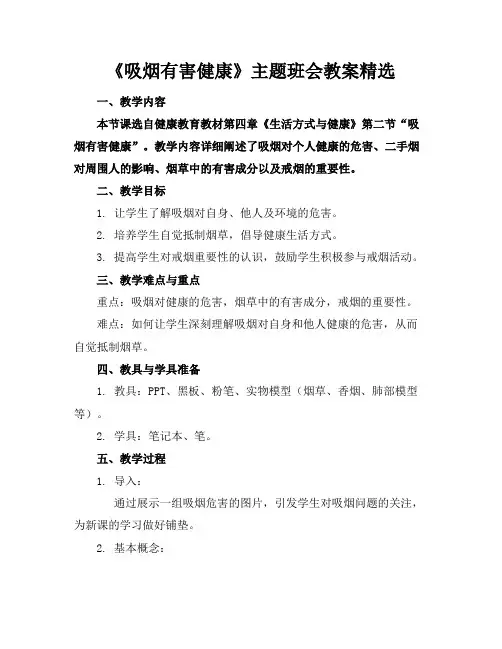 《吸烟有害健康》主题班会教案精选

一、教学内容

本节课选自健康教育教材第四章《生活方式与健康》第二节“吸烟有害健康”。教学内容详细阐述了吸烟对个人健康的危害、二手烟对周围人的影响、烟草中的有害成分以及戒烟的重要性。

二、教学目标

1. 让学生了解吸烟对自身、他人及环境的危害。

2. 培养学生自觉抵制烟草，倡导健康生活方式。

3. 提高学生对戒烟重要性的认识，鼓励学生积极参与戒烟活动。

三、教学难点与重点

重点：吸烟对健康的危害，烟草中的有害成分，戒烟的重要性。

难点：如何让学生深刻理解吸烟对自身和他人健康的危害，从而自觉抵制烟草。

四、教具与学具准备

1. 教具：PPT、黑板、粉笔、实物模型（烟草、香烟、肺部模型等）。

2. 学具：笔记本、笔。

五、教学过程

1. 导入：

通过展示一组吸烟危害的图片，引发学生对吸烟问题的关注，为新课的学习做好铺垫。

2. 基本概念：